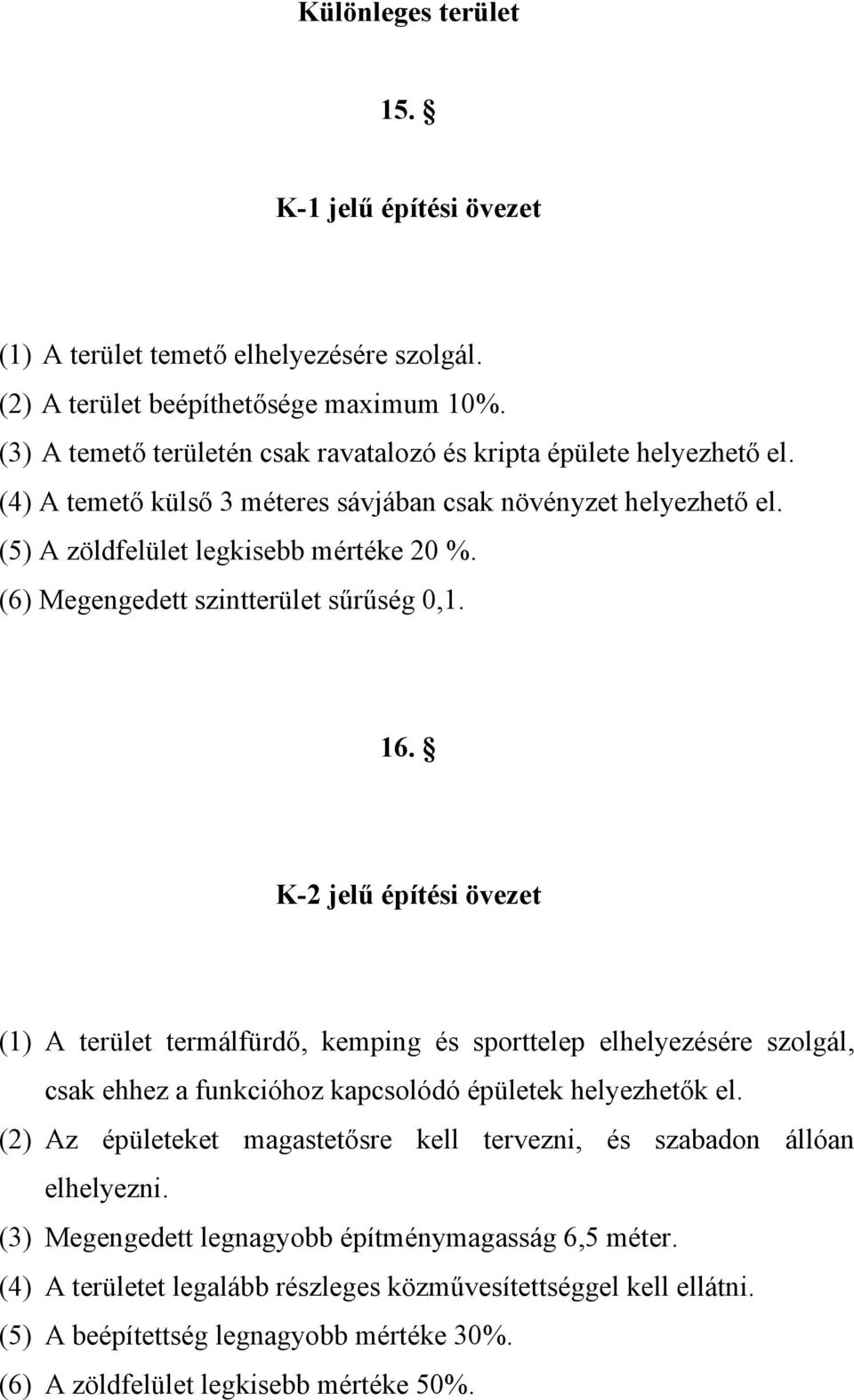 Különleges terület

15. §

K-1 jelű építési övezet

(1) A terület temető elhelyezésére szolgál.
(2) A terület beépíthetősége maximum 10%.
(3) A temető területén csak ravatalozó és kripta épülete helyezhető el.
(4) A temető külső 3 méteres sávjában csak növényzet helyezhető el.
(5) A zöldfelület legkisebb mértéke 20 %.
(6) Megengedett szintterület sűrűség 0,1.

16. §

K-2 jelű építési övezet

(1) A terület termálfürdő, kemping és sporttelep elhelyezésére szolgál, csak ehhez a funkcióhoz kapcsolódó épületek helyezhetők el.
(2) Az épületeket magastetősre kell tervezni, és szabadon állóan elhelyezni.
(3) Megengedett legnagyobb építménymagasság 6,5 méter.
(4) A területet legalább részleges közművesítettséggel kell ellátni.
(5) A beépítettség legnagyobb mértéke 30%.
(6) A zöldfelület legkisebb mértéke 50%.